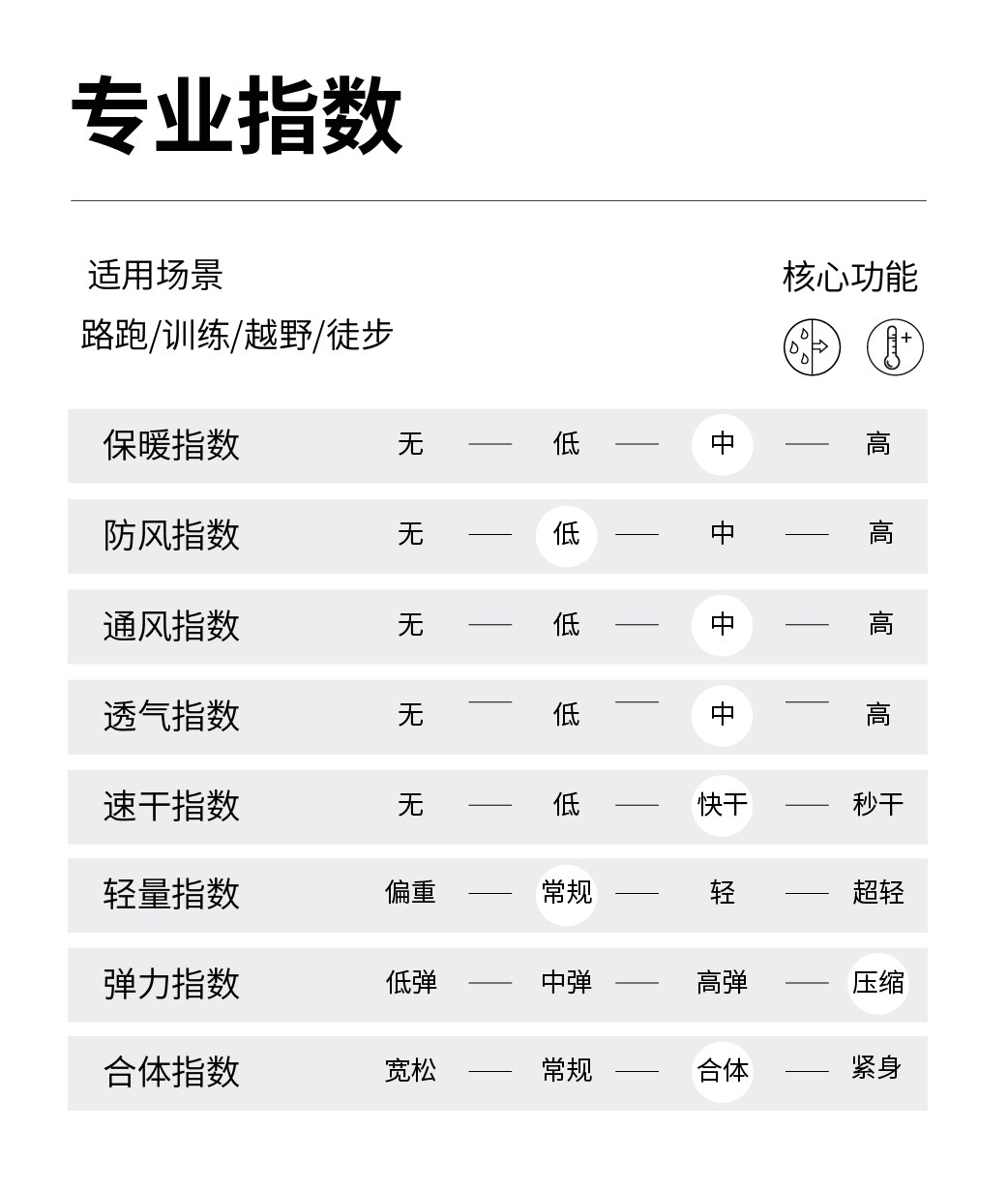 专业指数

适用场景
路跑/训练/越野/徒步

核心功能

| 保暖指数 | 无 | 低 | 中 | 高 |
|---|---|---|---|---|
| 防风指数 | 无 | 低 | 中 | 高 |
| 通风指数 | 无 | 低 | 中 | 高 |
| 透气指数 | 无 | 低 | 中 | 高 |
| 速干指数 | 无 | 低 | 快干 | 秒干 |
| 轻量指数 | 偏重 | 常规 | 轻 | 超轻 |
| 弹力指数 | 低弹 | 中弹 | 高弹 | 压缩 |
| 合体指数 | 宽松 | 常规 | 合体 | 紧身 |